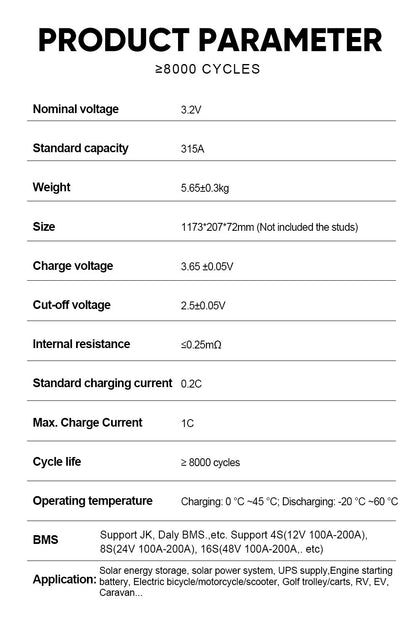 PRODUCT PARAMETER

≥8000 CYCLES

| Nominal voltage | 3.2V |
|---|---|
| Standard capacity | 315A |
| Weight | 5.65±0.3kg |
| Size | 1173*207*72mm (Not included the studs) |
| Charge voltage | 3.65 ±0.05V |
| Cut-off voltage | 2.5±0.05V |
| Internal resistance | ≤0.25mΩ |
| Standard charging current | 0.2C |
| Max. Charge Current | 1C |
| Cycle life | ≥ 8000 cycles |
| Operating temperature | Charging: 0 °C ~45 °C; Discharging: -20 °C ~60 °C |
| BMS | Support JK, Daly BMS.,etc. Support 4S(12V 100A-200A), 8S(24V 100A-200A), 16S(48V 100A-200A,. etc) |
| Application: | Solar energy storage, solar power system, UPS supply,Engine starting battery, Electric bicycle/motorcycle/scooter, Golf trolley/carts, RV, EV, Caravan... |